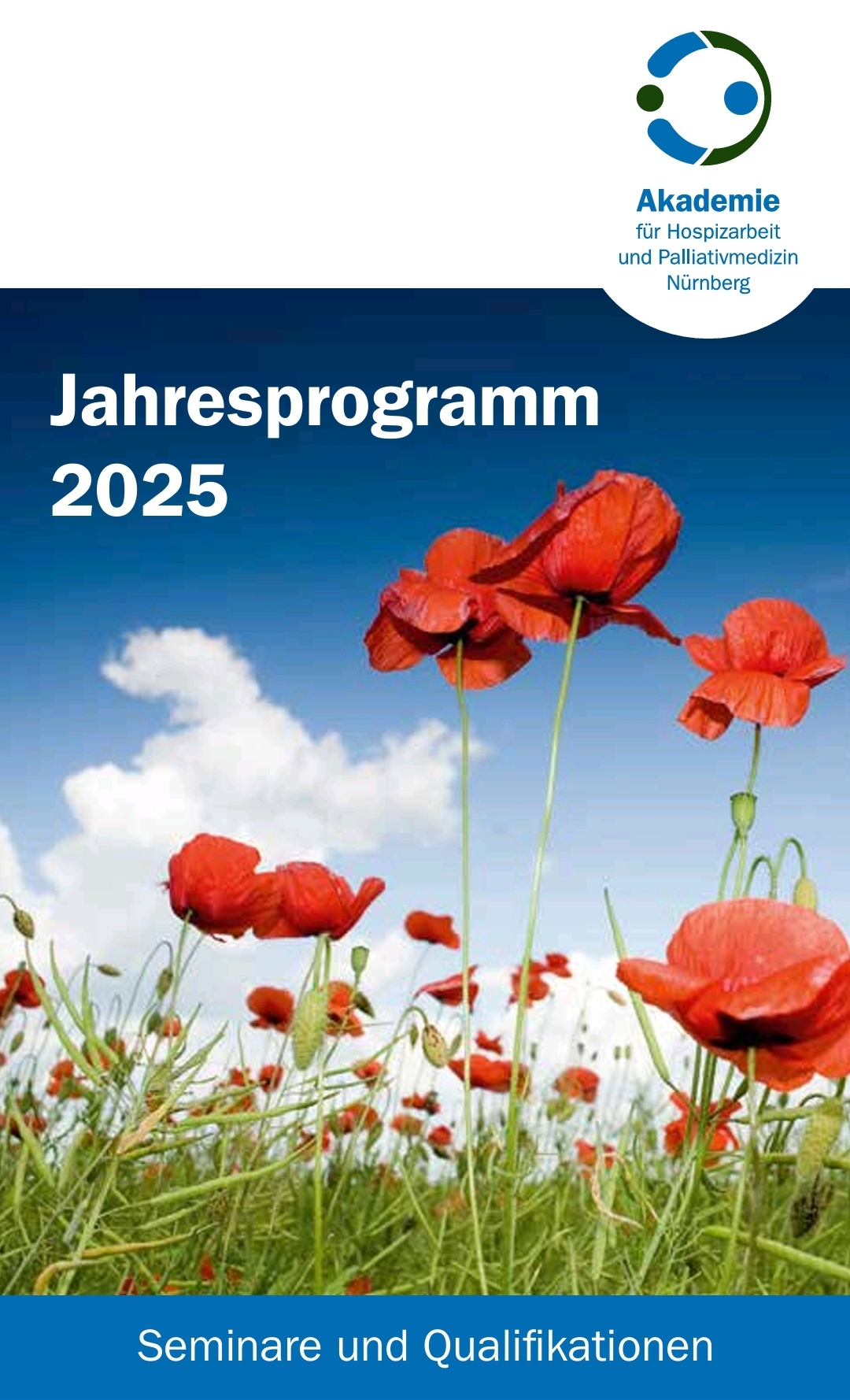 Akademie
für Hospizarbeit
und Palliativmedizin
Nürnberg

Jahresprogramm
2025

Seminare und Qualifikationen